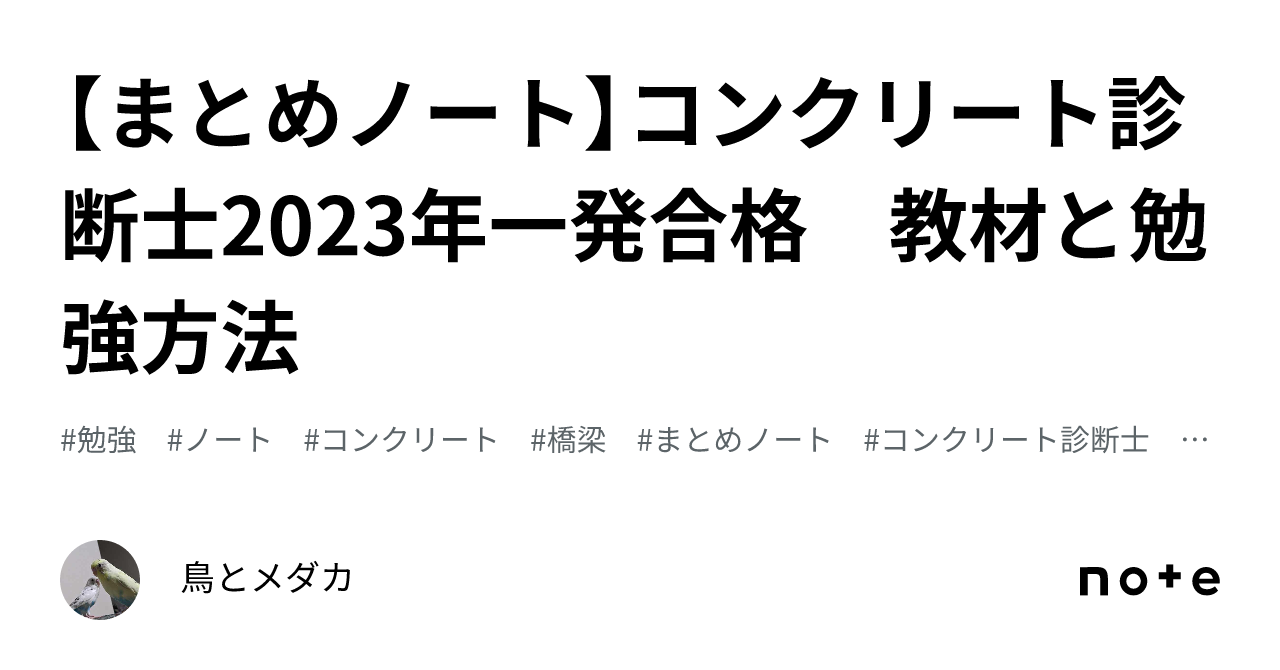 【まとめノート】コンクリート診断士2023年一発合格　教材と勉強方法

#勉強　#ノート　#コンクリート　#橋梁　#まとめノート　#コンクリート診断士　…

鳥とメダカ

note